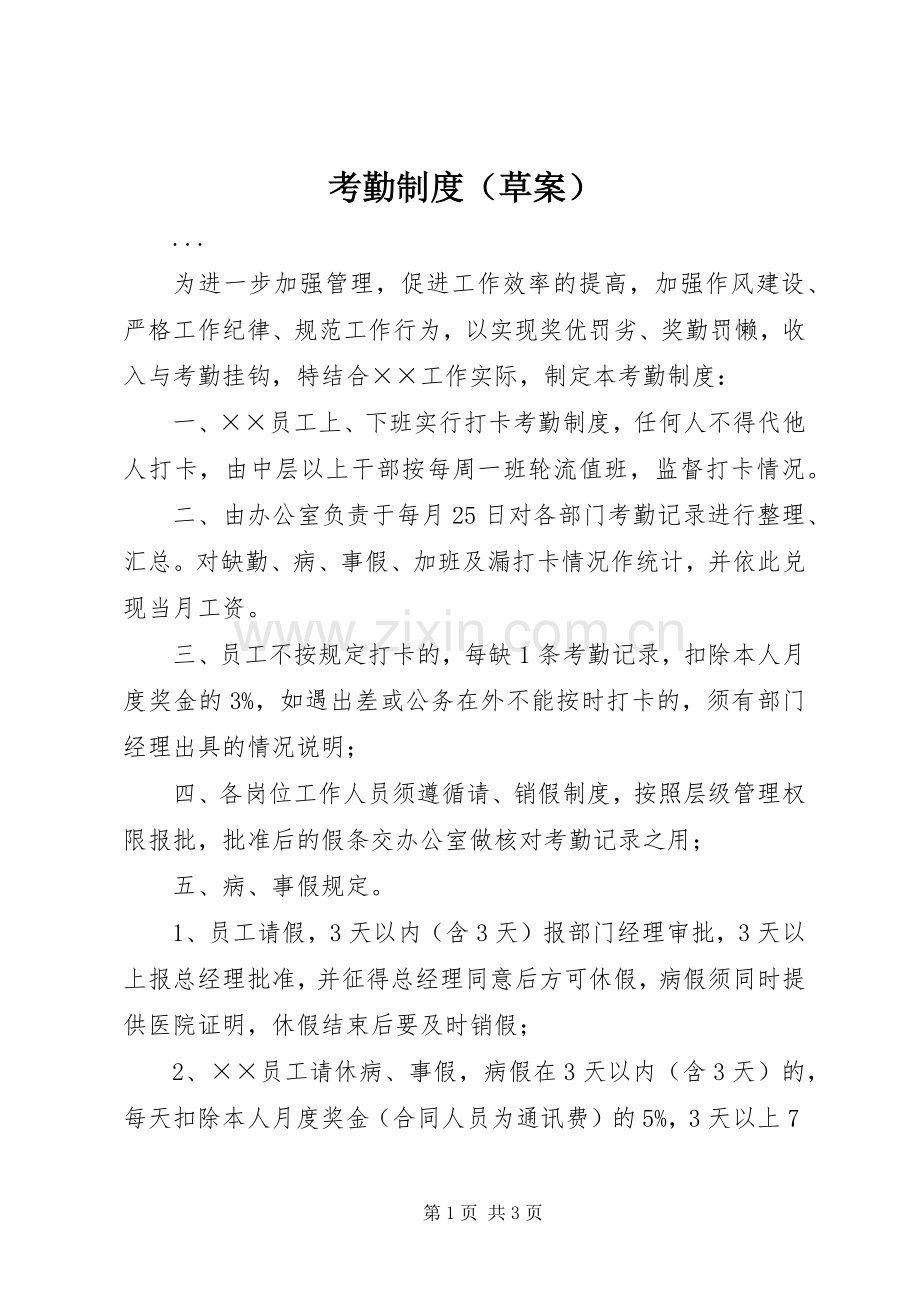 考勤制度（草案）

...

为进一步加强管理，促进工作效率的提高，加强作风建设、严格工作纪律、规范工作行为，以实现奖优罚劣、奖勤罚懒，收入与考勤挂钩，特结合××工作实际，制定本考勤制度：

一、××员工上、下班实行打卡考勤制度，任何人不得代他人打卡，由中层以上干部按每周一班轮流值班，监督打卡情况。

二、由办公室负责于每月25日对各部门考勤记录进行整理、汇总。对缺勤、病、事假、加班及漏打卡情况作统计，并依此兑现当月工资。

三、员工不按规定打卡的，每缺1条考勤记录，扣除本人月度奖金的3%，如遇出差或公务在外不能按时打卡的，须有部门经理出具的情况说明；

四、各岗位工作人员须遵循请、销假制度，按照层级管理权限报批，批准后的假条交办公室做核对考勤记录之用；

五、病、事假规定。

1、员工请假，3天以内（含3天）报部门经理审批，3天以上报总经理批准，并征得总经理同意后方可休假，病假须同时提供医院证明，休假结束后要及时销假；

2、××员工请休病、事假，病假在3天以内（含3天）的，每天扣除本人月度奖金（合同人员为通讯费）的5%，3天以上7

第1页 共3页

www.zixin.com.cn